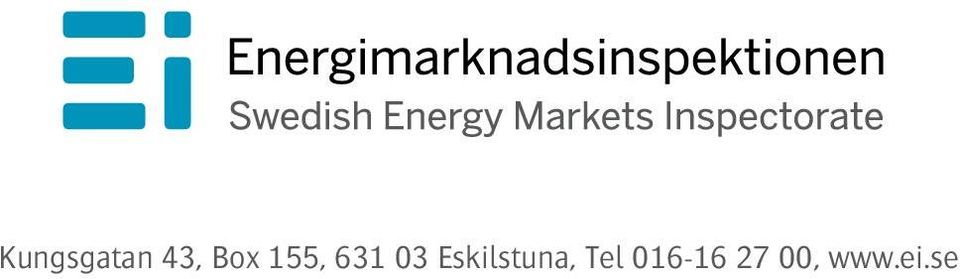 Energimarknadsinspektionen
Swedish Energy Markets Inspectorate

Kungsgatan 43, Box 155, 631 03 Eskilstuna, Tel 016-16 27 00, www.ei.se